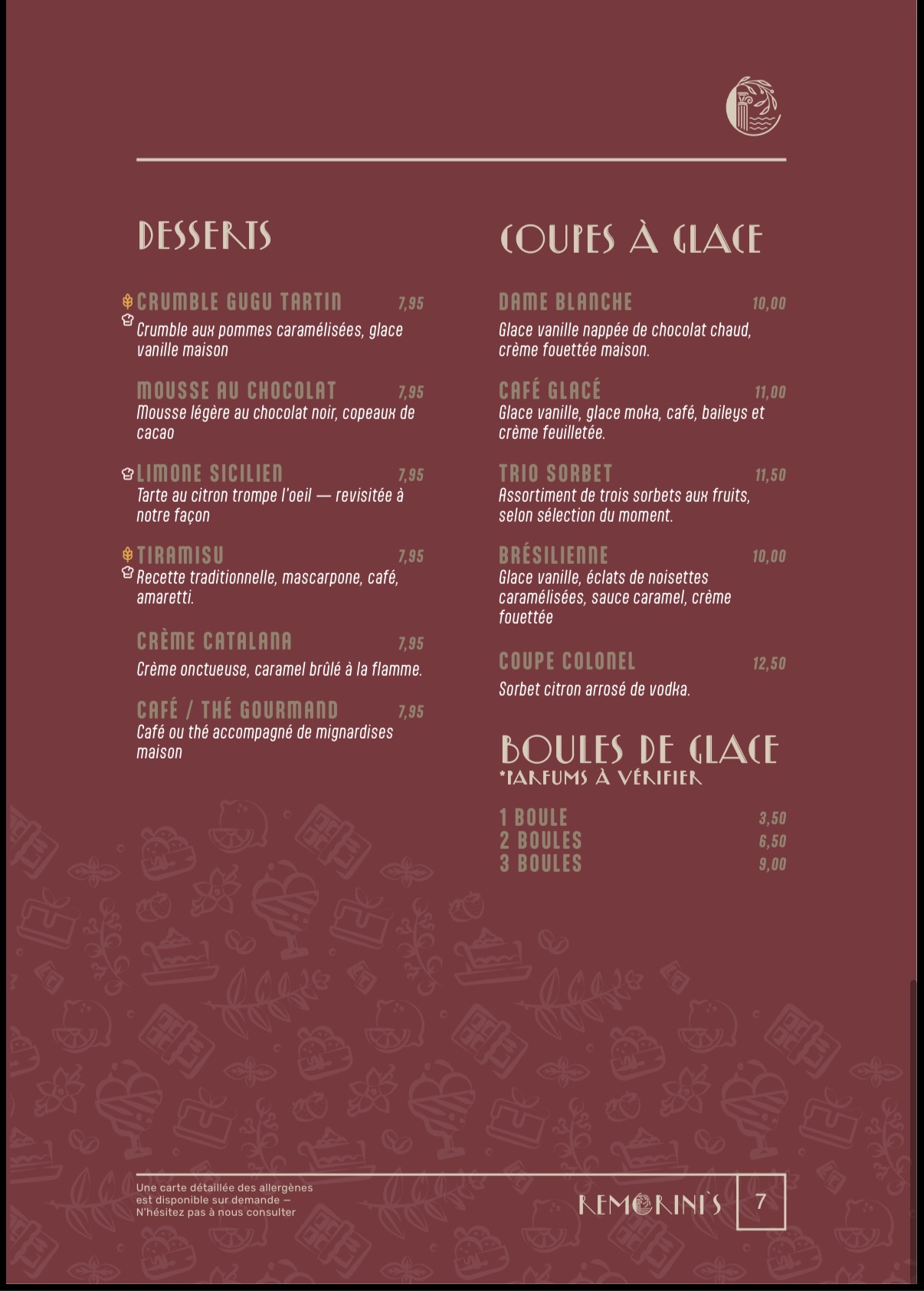 DESSERTS

CRUMBLE GUGU TARTIN 7,95
Crumble aux pommes caramélisées, glace vanille maison

MOUSSE AU CHOCOLAT 7,95
Mousse légère au chocolat noir, copeaux de cacao

LIMONE SICILIEN 7,95
Tarte au citron trompe l'oeil — revisitée à notre façon

TIRAMISU 7,95
Recette traditionnelle, mascarpone, café, amaretti.

CRÈME CATALANA 7,95
Crème onctueuse, caramel brûlé à la flamme.

CAFÉ / THÉ GOURMAND 7,95
Café ou thé accompagné de mignardises maison

COUPES À GLACE

DAME BLANCHE 10,00
Glace vanille nappée de chocolat chaud, crème fouettée maison.

CAFÉ GLACÉ 11,00
Glace vanille, glace moka, café, baileys et crème feuilletée.

TRIO SORBET 11,50
Assortiment de trois sorbets aux fruits, selon sélection du moment.

BRÉSILIENNE 10,00
Glace vanille, éclats de noisettes caramélisées, sauce caramel, crème fouettée

COUPE COLONEL 12,50
Sorbet citron arrosé de vodka.

BOULES DE GLACE
*PARFUMS À VÉRIFIER

1 BOULE 3,50
2 BOULES 6,50
3 BOULES 9,00

Une carte détaillée des allergènes est disponible sur demande — N'hésitez pas à nous consulter

REMORINI'S 7